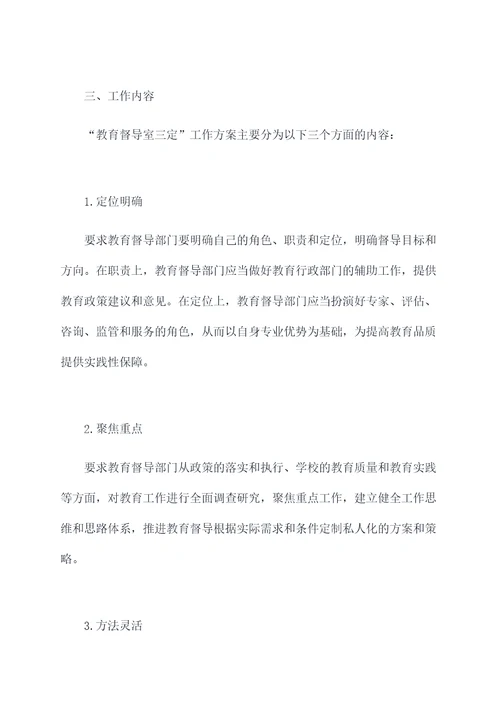 三、工作内容

“教育督导室三定”工作方案主要分为以下三个方面的内容：

1.定位明确

要求教育督导部门要明确自己的角色、职责和定位，明确督导目标和方向。在职责上，教育督导部门应当做好教育行政部门的辅助工作，提供教育政策建议和意见。在定位上，教育督导部门应当扮演好专家、评估、咨询、监管和服务的角色，从而以自身专业优势为基础，为提高教育品质提供实践性保障。

2.聚焦重点

要求教育督导部门从政策的落实和执行、学校的教育质量和教育实践等方面，对教育工作进行全面调查研究，聚焦重点工作，建立健全工作思维和思路体系，推进教育督导根据实际需求和条件定制私人化的方案和策略。

3.方法灵活